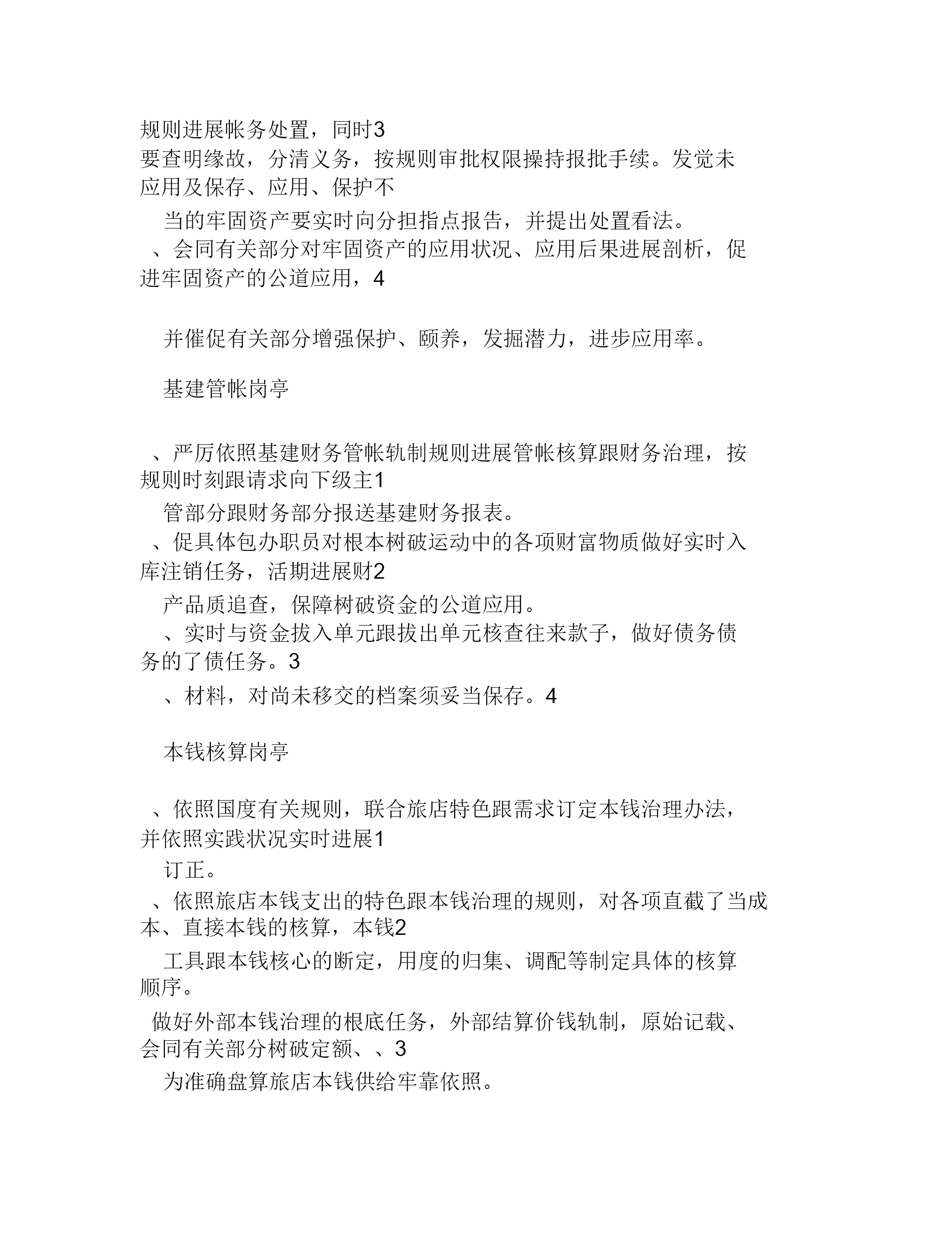 规则进展帐务处置，同时3
要查明缘故，分清义务，按规则审批权限操持报批手续。发觉未应用及保存、应用、保护不

当的牢固资产要实时向分担指点报告，并提出处置看法。
、会同有关部分对牢固资产的应用状况、应用后果进展剖析，促进牢固资产的公道应用，4

并催促有关部分增强保护、颐养，发掘潜力，进步应用率。

基建管帐岗亭

、严厉依照基建财务管帐轨制规则进展管帐核算跟财务治理，按规则时刻跟请求向下级主1

管部分跟财务部分报送基建财务报表。
、促具体包办职员对根本树破运动中的各项财富物质做好实时入库注销任务，活期进展财2

产品质追查，保障树破资金的公道应用。
、实时与资金拔入单元跟拔出单元核查往来款子，做好债务债务的了债任务。3

、材料，对尚未移交的档案须妥当保存。4

本钱核算岗亭

、依照国度有关规则，联合旅店特色跟需求订定本钱治理办法，并依照实践状况实时进展1

订正。
、依照旅店本钱支出的特色跟本钱治理的规则，对各项直截了当成本、直接本钱的核算，本钱2

工具跟本钱核心的断定，用度的归集、调配等制定具体的核算顺序。

做好外部本钱治理的根底任务，外部结算价钱轨制，原始记载、会同有关部分树破定额、、3

为准确盘算旅店本钱供给牢靠依照。